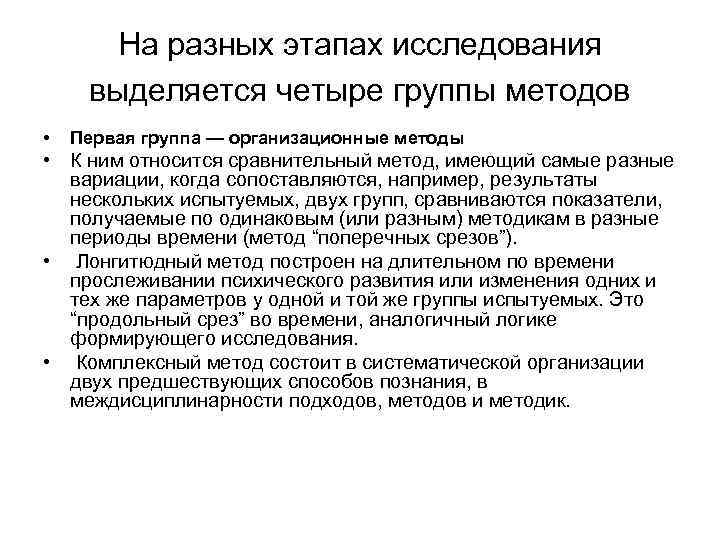 На разных этапах исследования выделяется четыре группы методов

• Первая группа — организационные методы
• К ним относится сравнительный метод, имеющий самые разные вариации, когда сопоставляются, например, результаты нескольких испытуемых, двух групп, сравниваются показатели, получаемые по одинаковым (или разным) методикам в разные периоды времени (метод “поперечных срезов”).
• Лонгитюдный метод построен на длительном по времени прослеживании психического развития или изменения одних и тех же параметров у одной и той же группы испытуемых. Это “продольный срез” во времени, аналогичный логике формирующего исследования.
• Комплексный метод состоит в систематической организации двух предшествующих способов познания, в междисциплинарности подходов, методов и методик.